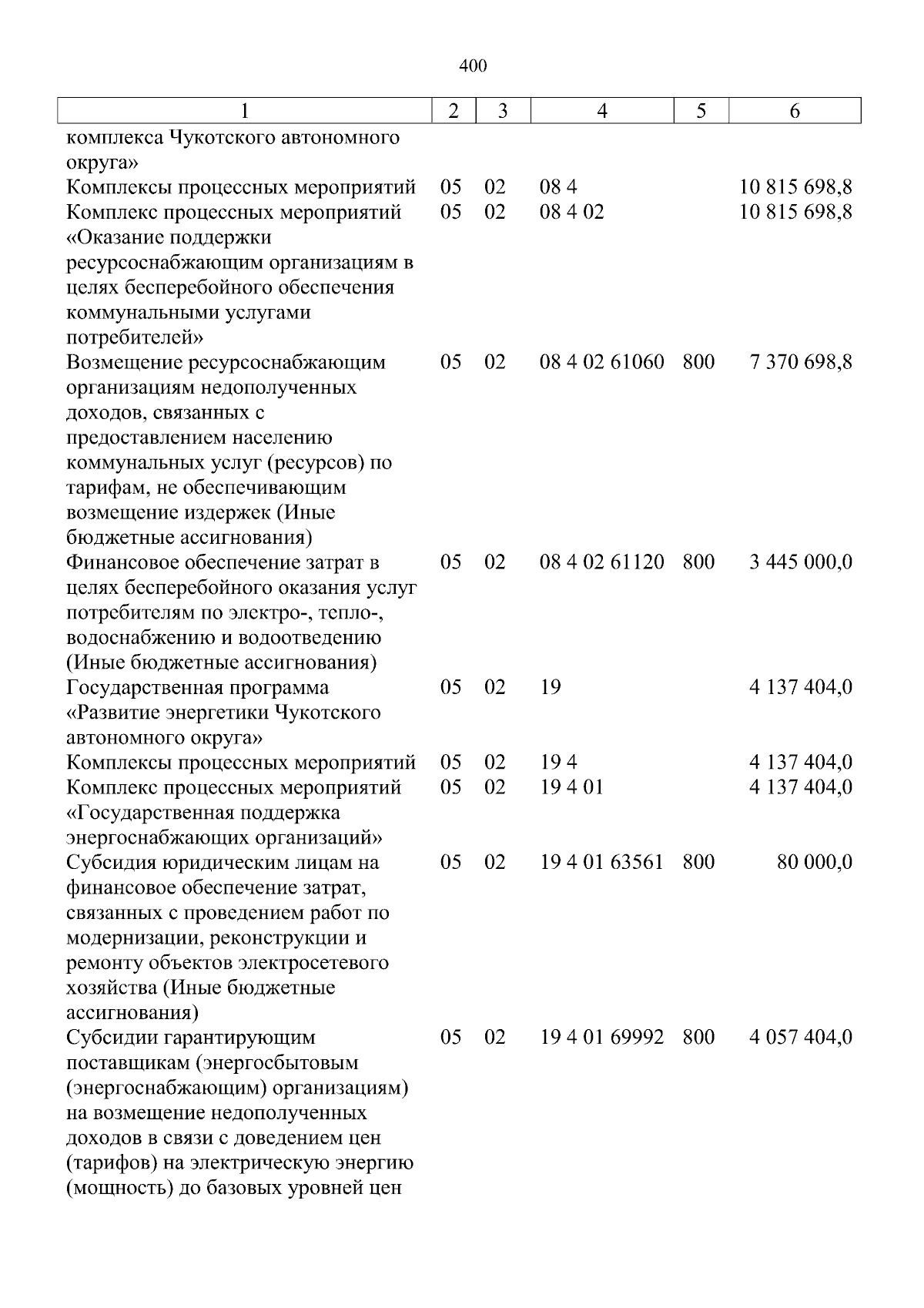 400

| 1 | 2 | 3 | 4 | 5 | 6 |
|---|---|---|---|---|---|
| комплекса Чукотского автономного округа» | | | | | |
| Комплексы процессных мероприятий | 05 | 02 | 08 4 | | 10 815 698,8 |
| Комплекс процессных мероприятий «Оказание поддержки ресурсоснабжающим организациям в целях бесперебойного обеспечения коммунальными услугами потребителей» | 05 | 02 | 08 4 02 | | 10 815 698,8 |
| Возмещение ресурсоснабжающим организациям недополученных доходов, связанных с предоставлением населению коммунальных услуг (ресурсов) по тарифам, не обеспечивающим возмещение издержек (Иные бюджетные ассигнования) | 05 | 02 | 08 4 02 61060 | 800 | 7 370 698,8 |
| Финансовое обеспечение затрат в целях бесперебойного оказания услуг потребителям по электро-, тепло-, водоснабжению и водоотведению (Иные бюджетные ассигнования) | 05 | 02 | 08 4 02 61120 | 800 | 3 445 000,0 |
| Государственная программа «Развитие энергетики Чукотского автономного округа» | 05 | 02 | 19 | | 4 137 404,0 |
| Комплексы процессных мероприятий | 05 | 02 | 19 4 | | 4 137 404,0 |
| Комплекс процессных мероприятий «Государственная поддержка энергоснабжающих организаций» | 05 | 02 | 19 4 01 | | 4 137 404,0 |
| Субсидия юридическим лицам на финансовое обеспечение затрат, связанных с проведением работ по модернизации, реконструкции и ремонту объектов электросетевого хозяйства (Иные бюджетные ассигнования) | 05 | 02 | 19 4 01 63561 | 800 | 80 000,0 |
| Субсидии гарантирующим поставщикам (энергосбытовым (энергоснабжающим) организациям) на возмещение недополученных доходов в связи с доведением цен (тарифов) на электрическую энергию (мощность) до базовых уровней цен | 05 | 02 | 19 4 01 69992 | 800 | 4 057 404,0 |